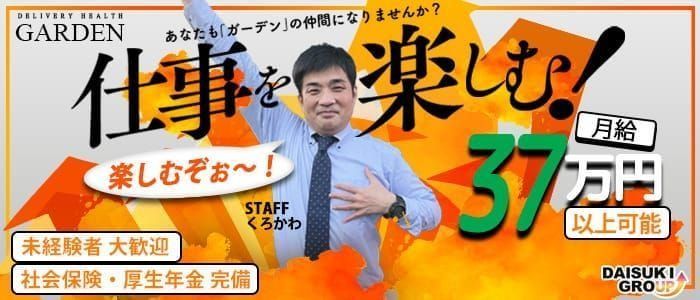 DELIVERY HEALTH
GARDEN

あなたも「ガーデン」の仲間になりませんか？

仕事を楽しむ！

楽しむぞぉ〜！

STAFF
くろかわ

月給
37万円
以上可能

未経験者 大歓迎
社会保険・厚生年金 完備

DAISUKI GROUP